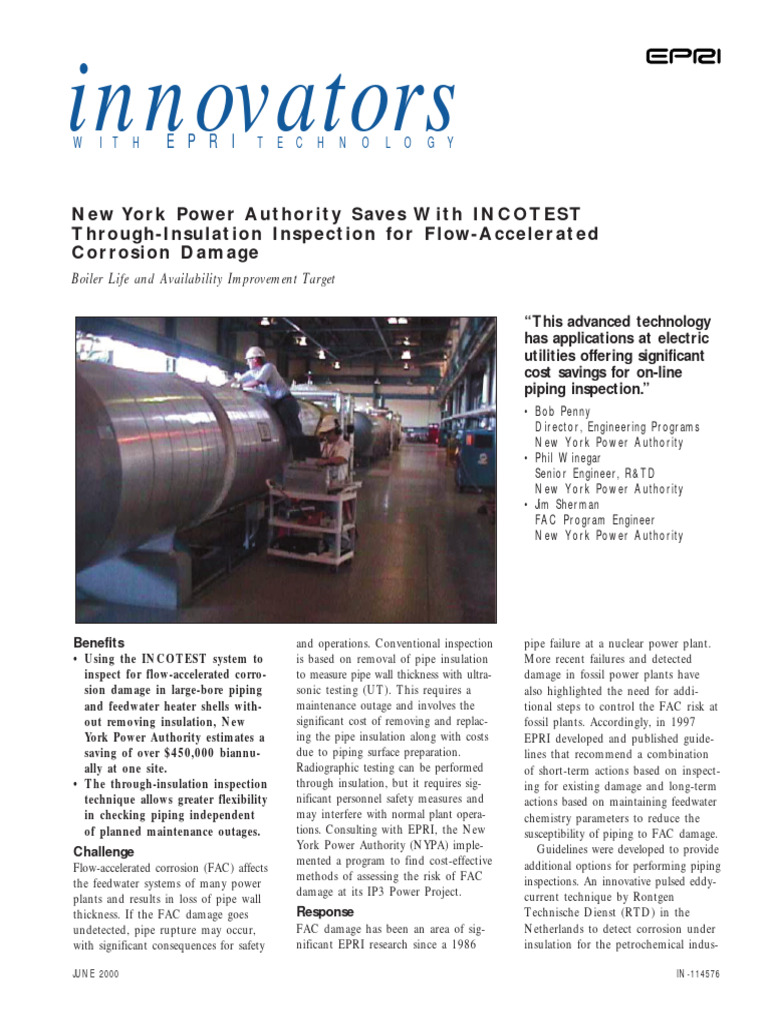 EPRI

innovators
WITH EPRI TECHNOLOGY

New York Power Authority Saves With INCOTEST Through-Insulation Inspection for Flow-Accelerated Corrosion Damage

Boiler Life and Availability Improvement Target

"This advanced technology has applications at electric utilities offering significant cost savings for on-line piping inspection."

• Bob Penny
Director, Engineering Programs
New York Power Authority
• Phil Winegar
Senior Engineer, R&TD
New York Power Authority
• Jim Sherman
FAC Program Engineer
New York Power Authority

Benefits
• Using the INCOTEST system to inspect for flow-accelerated corrosion damage in large-bore piping and feedwater heater shells without removing insulation, New York Power Authority estimates a saving of over $450,000 biannually at one site.
• The through-insulation inspection technique allows greater flexibility in checking piping independent of planned maintenance outages.

Challenge
Flow-accelerated corrosion (FAC) affects the feedwater systems of many power plants and results in loss of pipe wall thickness. If the FAC damage goes undetected, pipe rupture may occur, with significant consequences for safety and operations. Conventional inspection is based on removal of pipe insulation to measure pipe wall thickness with ultrasonic testing (UT). This requires a maintenance outage and involves the significant cost of removing and replacing the pipe insulation along with costs due to piping surface preparation. Radiographic testing can be performed through insulation, but it requires significant personnel safety measures and may interfere with normal plant operations. Consulting with EPRI, the New York Power Authority (NYPA) implemented a program to find cost-effective methods of assessing the risk of FAC damage at its IP3 Power Project.

Response
FAC damage has been an area of significant EPRI research since a 1986 pipe failure at a nuclear power plant. More recent failures and detected damage in fossil power plants have also highlighted the need for additional steps to control the FAC risk at fossil plants. Accordingly, in 1997 EPRI developed and published guidelines that recommend a combination of short-term actions based on inspecting for existing damage and long-term actions based on maintaining feedwater chemistry parameters to reduce the susceptibility of piping to FAC damage.

Guidelines were developed to provide additional options for performing piping inspections. An innovative pulsed eddy-current technique by Rontgen Technische Dienst (RTD) in the Netherlands to detect corrosion under insulation for the petrochemical indus-

JUNE 2000

IN-114576